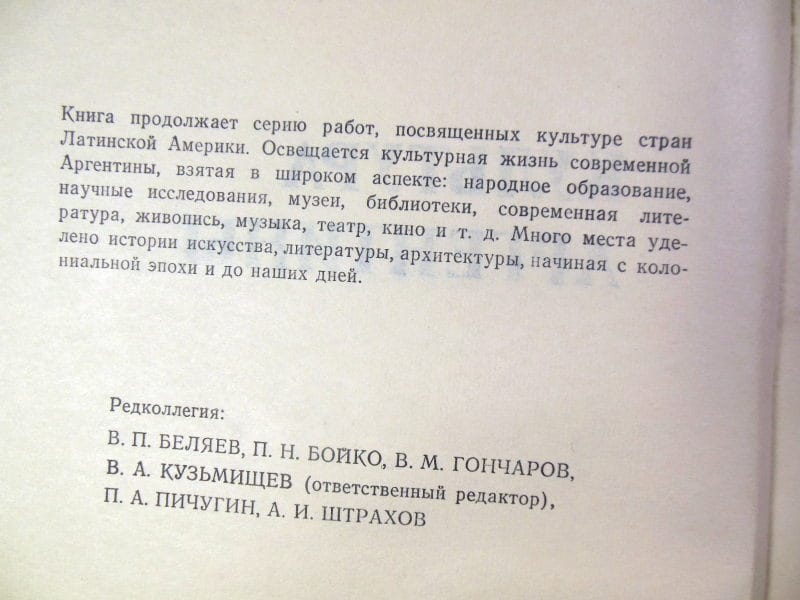 Книга продолжает серию работ, посвященных культуре стран Латинской Америки. Освещается культурная жизнь современной Аргентины, взятая в широком аспекте: народное образование, научные исследования, музеи, библиотеки, современная литература, живопись, музыка, театр, кино и т. д. Много места уделено истории искусства, литературы, архитектуры, начиная с колониальной эпохи и до наших дней.

Редколлегия:

В. П. БЕЛЯЕВ, П. Н. БОЙКО, В. М. ГОНЧАРОВ,
В. А. КУЗЬМИЩЕВ (ответственный редактор),
П. А. ПИЧУГИН, А. И. ШТРАХОВ